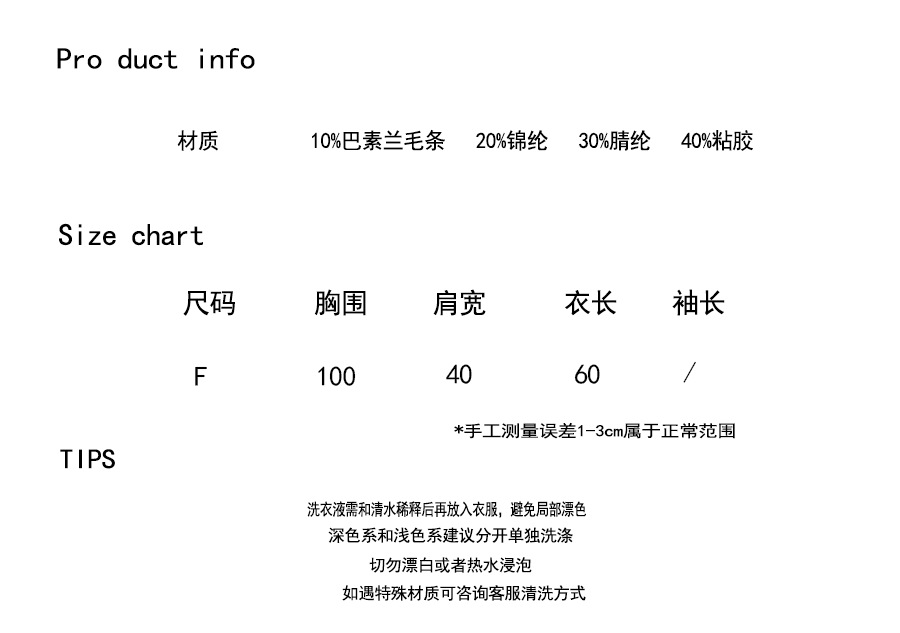 Pro duct info

材质 10%巴素兰毛条 20%锦纶 30%腈纶 40%粘胶

Size chart

| 尺码 | 胸围 | 肩宽 | 衣长 | 袖长 |
|---|---|---|---|---|
| F | 100 | 40 | 60 | / |

*手工测量误差1-3cm属于正常范围

TIPS

洗衣液需和清水稀释后再放入衣服，避免局部漂色

深色系和浅色系建议分开单独洗涤

切勿漂白或者热水浸泡

如遇特殊材质可咨询客服清洗方式